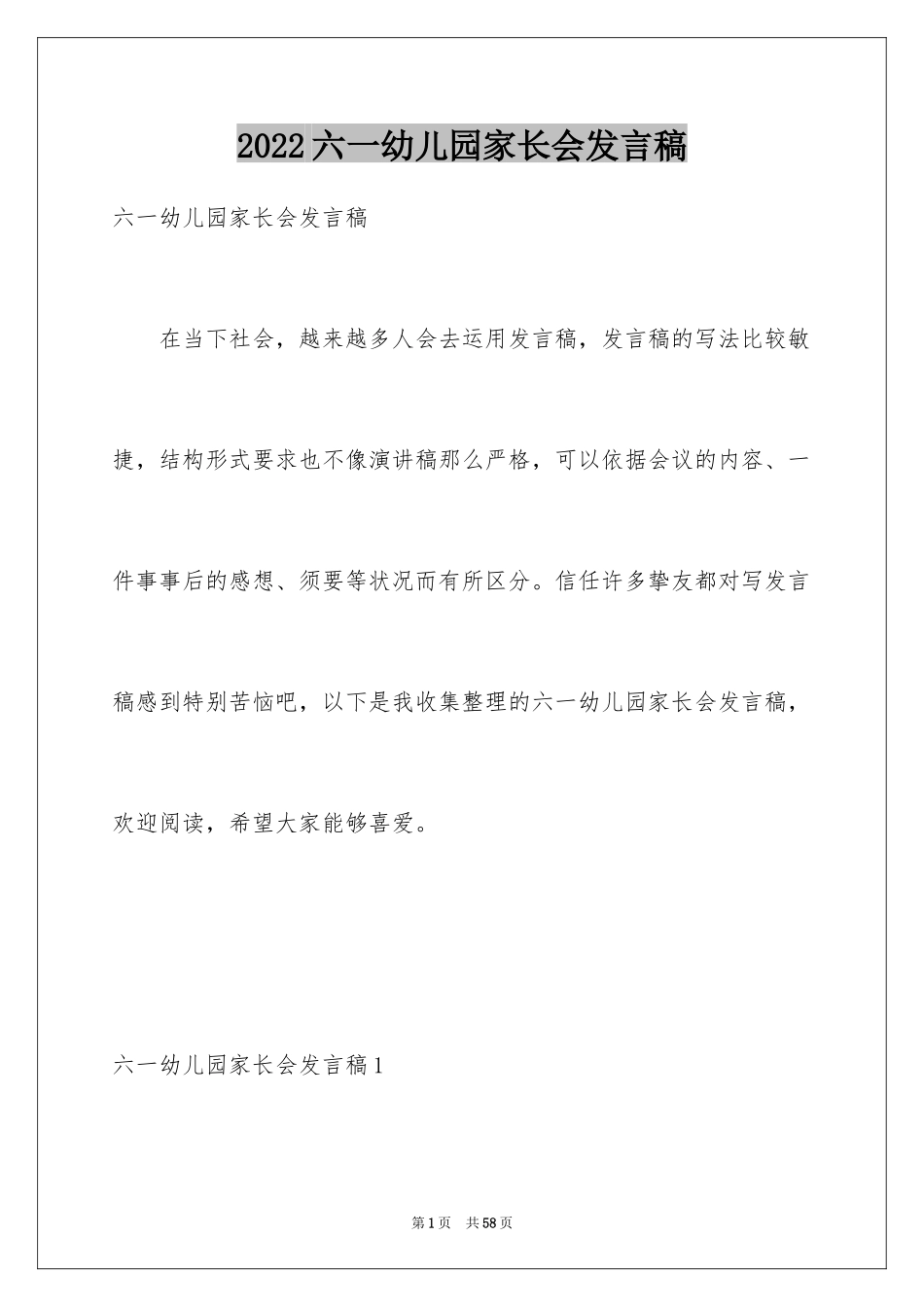 2022六一幼儿园家长会发言稿

六一幼儿园家长会发言稿

在当下社会，越来越多人会去运用发言稿，发言稿的写法比较敏捷，结构形式要求也不像演讲稿那么严格，可以依据会议的内容、一件事事后的感想、须要等状况而有所区分。信任许多挚友都对写发言稿感到特别苦恼吧，以下是我收集整理的六一幼儿园家长会发言稿，欢迎阅读，希望大家能够喜爱。

六一幼儿园家长会发言稿1

第1页 共58页